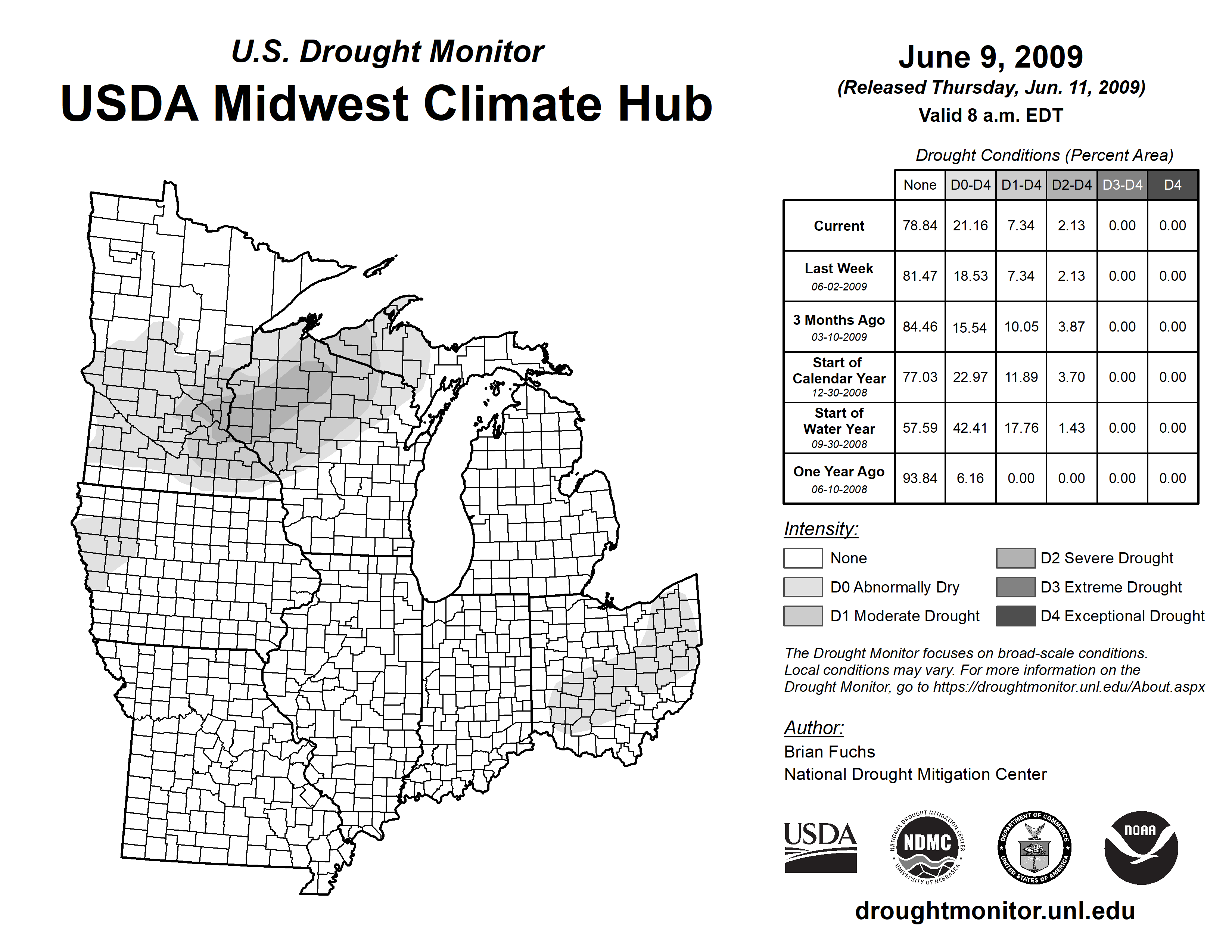 U.S. Drought Monitor
USDA Midwest Climate Hub

June 9, 2009
(Released Thursday, Jun. 11, 2009)
Valid 8 a.m. EDT

Drought Conditions (Percent Area)

| | None | D0-D4 | D1-D4 | D2-D4 | D3-D4 | D4 |
|---|---|---|---|---|---|---|
| Current | 78.84 | 21.16 | 7.34 | 2.13 | 0.00 | 0.00 |
| Last Week 06-02-2009 | 81.47 | 18.53 | 7.34 | 2.13 | 0.00 | 0.00 |
| 3 Months Ago 03-10-2009 | 84.46 | 15.54 | 10.05 | 3.87 | 0.00 | 0.00 |
| Start of Calendar Year 12-30-2008 | 77.03 | 22.97 | 11.89 | 3.70 | 0.00 | 0.00 |
| Start of Water Year 09-30-2008 | 57.59 | 42.41 | 17.76 | 1.43 | 0.00 | 0.00 |
| One Year Ago 06-10-2008 | 93.84 | 6.16 | 0.00 | 0.00 | 0.00 | 0.00 |

Intensity:
None
D0 Abnormally Dry
D1 Moderate Drought
D2 Severe Drought
D3 Extreme Drought
D4 Exceptional Drought

The Drought Monitor focuses on broad-scale conditions. Local conditions may vary. For more information on the Drought Monitor, go to https://droughtmonitor.unl.edu/About.aspx

Author:
Brian Fuchs
National Drought Mitigation Center

USDA
NATIONAL DROUGHT MITIGATION CENTER NDMC UNIVERSITY OF NEBRASKA
DEPARTMENT OF COMMERCE UNITED STATES OF AMERICA
NOAA

droughtmonitor.unl.edu